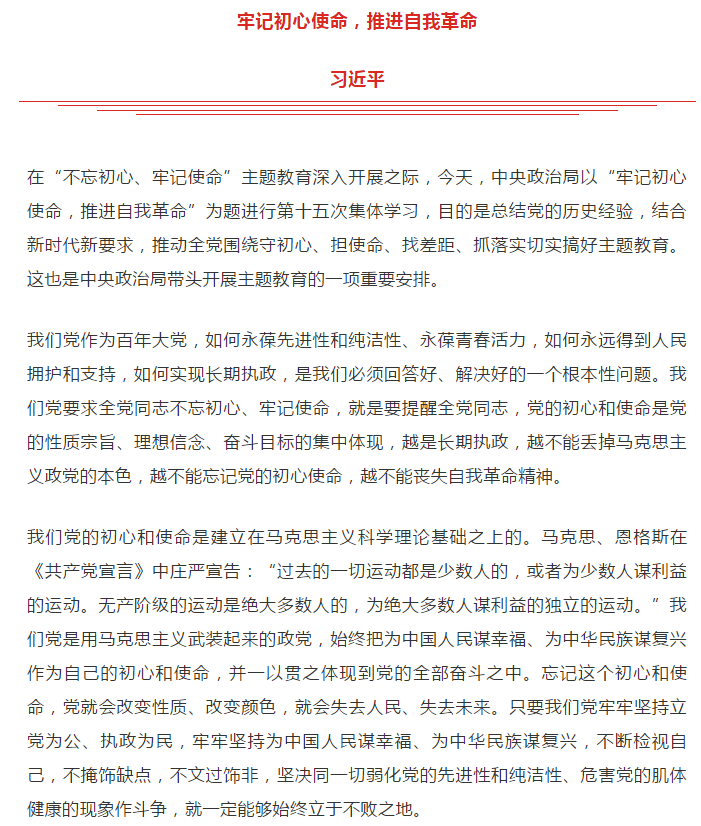 牢记初心使命，推进自我革命

习近平

在“不忘初心、牢记使命”主题教育深入开展之际，今天，中央政治局以“牢记初心使命，推进自我革命”为题进行第十五次集体学习，目的是总结党的历史经验，结合新时代新要求，推动全党围绕守初心、担使命、找差距、抓落实切实搞好主题教育。这也是中央政治局带头开展主题教育的一项重要安排。

我们党作为百年大党，如何永葆先进性和纯洁性、永葆青春活力，如何永远得到人民拥护和支持，如何实现长期执政，是我们必须回答好、解决好的一个根本性问题。我们党要求全党同志不忘初心、牢记使命，就是要提醒全党同志，党的初心和使命是党的性质宗旨、理想信念、奋斗目标的集中体现，越是长期执政，越不能丢掉马克思主义政党的本色，越不能忘记党的初心使命，越不能丧失自我革命精神。

我们党的初心和使命是建立在马克思主义科学理论基础之上的。马克思、恩格斯在《共产党宣言》中庄严宣告：“过去的一切运动都是少数人的，或者为少数人谋利益的运动。无产阶级的运动是绝大多数人的，为绝大多数人谋利益的独立的运动。”我们党是用马克思主义武装起来的政党，始终把为中国人民谋幸福、为中华民族谋复兴作为自己的初心和使命，并一以贯之体现到党的全部奋斗之中。忘记这个初心和使命，党就会改变性质、改变颜色，就会失去人民、失去未来。只要我们党牢牢坚持立党为公、执政为民，牢牢坚持为中国人民谋幸福、为中华民族谋复兴，不断检视自己，不掩饰缺点，不文过饰非，坚决同一切弱化党的先进性和纯洁性、危害党的肌体健康的现象作斗争，就一定能够始终立于不败之地。